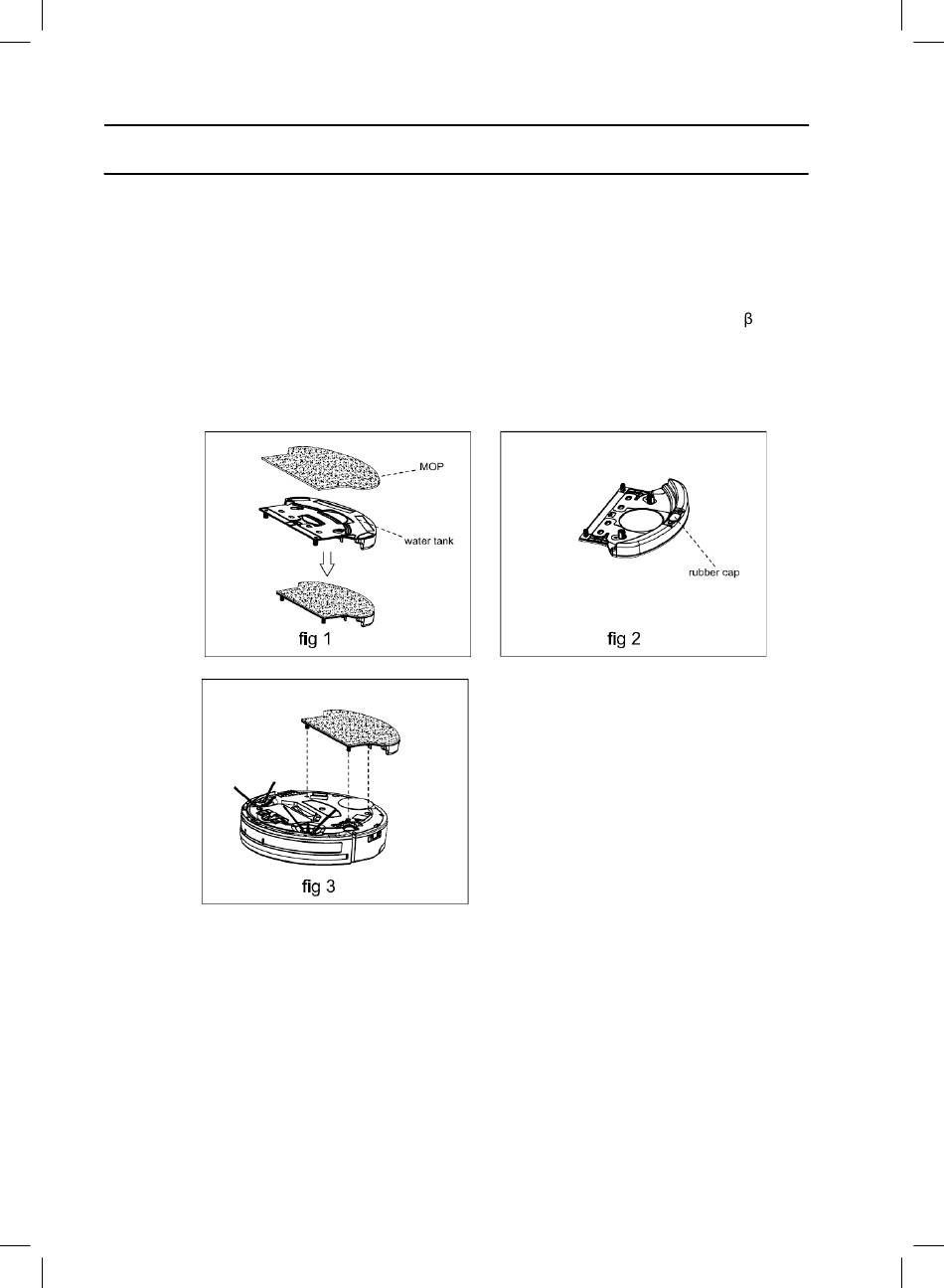 β

MOP

water tank

fig 1

rubber cap

fig 2

fig 3